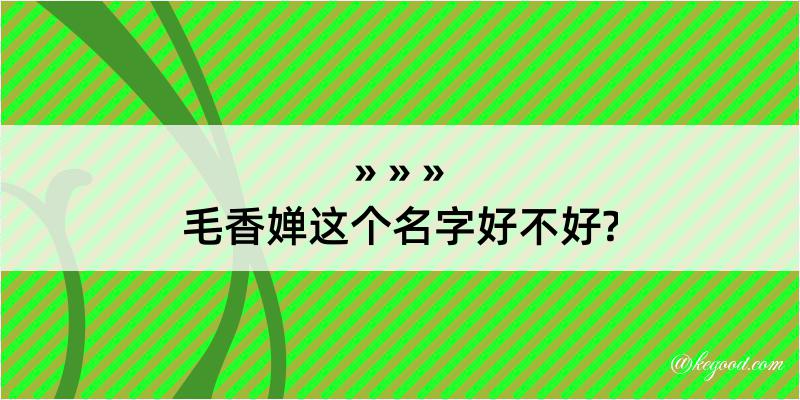 » » »
毛香婵这个名字好不好?

@kegood.com